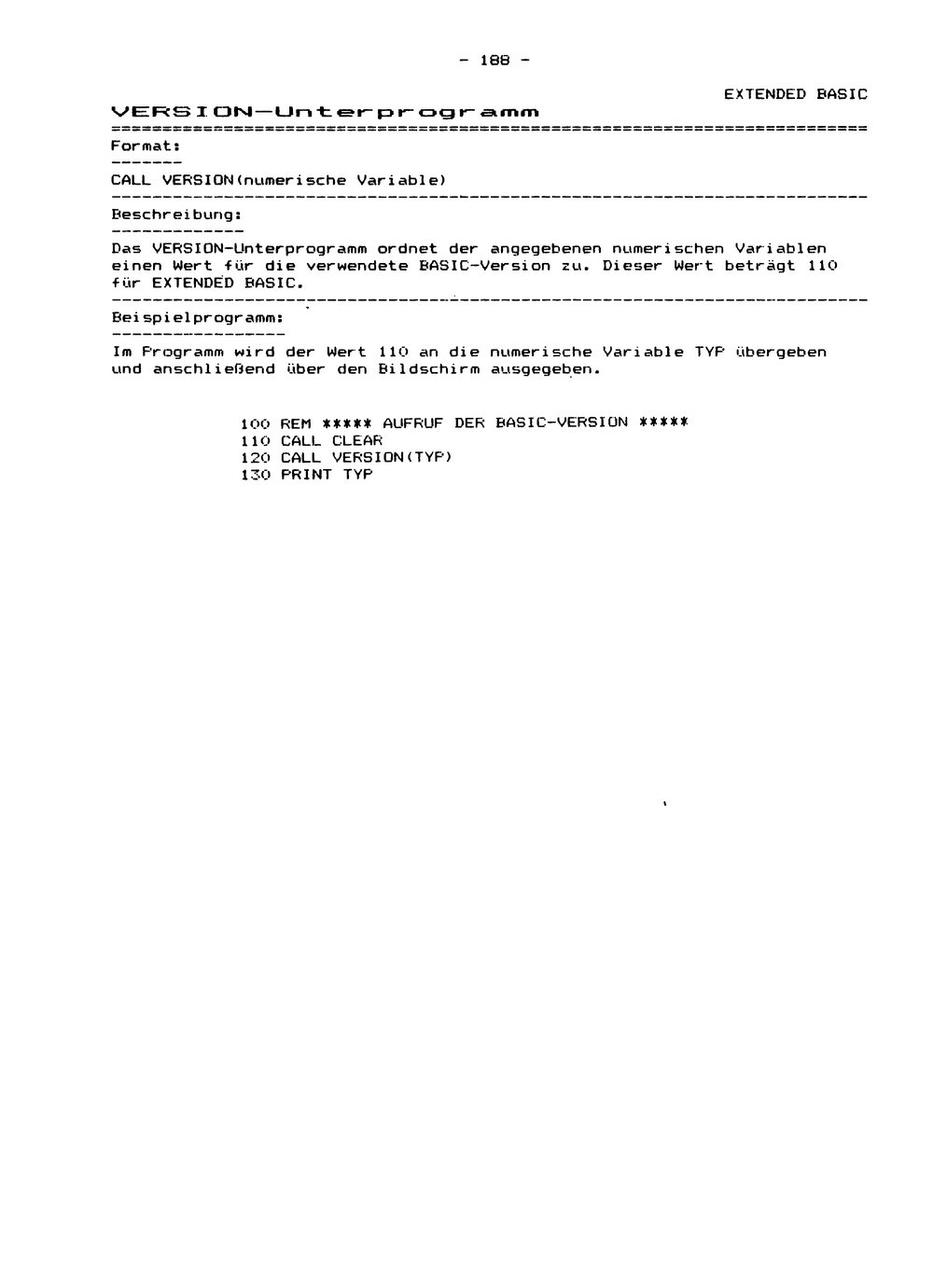 - 188 -

EXTENDED BASIC

VERSION-Unterprogramm

Format:

CALL VERSION(numerische Variable)

Beschreibung:

Das VERSION-Unterprogramm ordnet der angegebenen numerischen Variablen einen Wert für die verwendete BASIC-Version zu. Dieser Wert beträgt 110 für EXTENDED BASIC.

Beispielprogramm:

Im Programm wird der Wert 110 an die numerische Variable TYP übergeben und anschließend über den Bildschirm ausgegeben.

100 REM ***** AUFRUF DER BASIC-VERSION *****
110 CALL CLEAR
120 CALL VERSION(TYP)
130 PRINT TYP